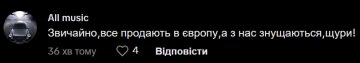 All music
Звичайно,все продають в європу,а з нас знущаються,щури!
36 хв тому 4 Відповісти